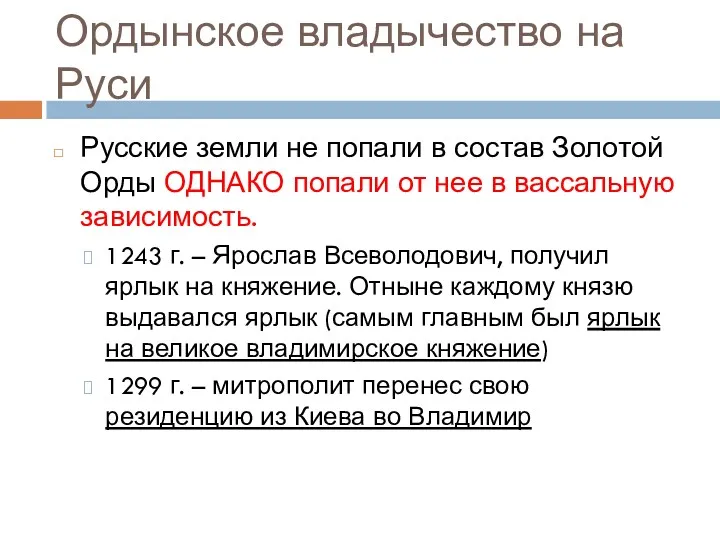 Ордынское владычество на Руси

Русские земли не попали в состав Золотой Орды ОДНАКО попали от нее в вассальную зависимость.

1243 г. – Ярослав Всеволодович, получил ярлык на княжение. Отныне каждому князю выдавался ярлык (самым главным был ярлык на великое владимирское княжение)

1299 г. – митрополит перенес свою резиденцию из Киева во Владимир